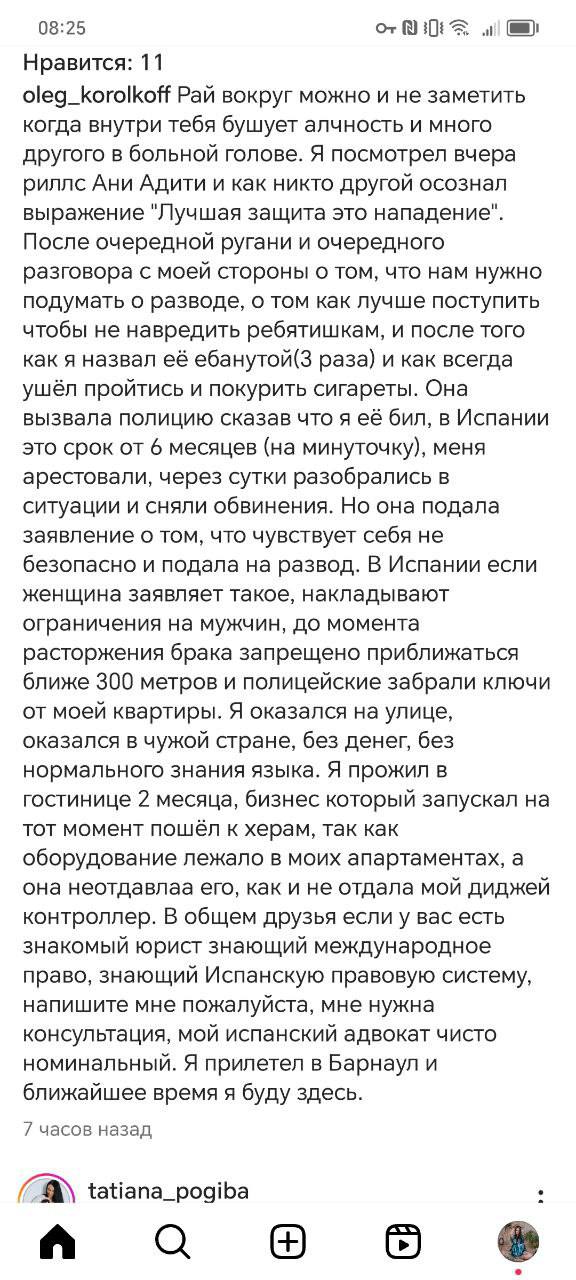 08:25

Нравится: 11

oleg_korolkoff Рай вокруг можно и не заметить когда внутри тебя бушует алчность и много другого в больной голове. Я посмотрел вчера риллс Ани Адити и как никто другой осознал выражение "Лучшая защита это нападение". После очередной ругани и очередного разговора с моей стороны о том, что нам нужно подумать о разводе, о том как лучше поступить чтобы не навредить ребятишкам, и после того как я назвал её ебанутой(3 раза) и как всегда ушёл пройтись и покурить сигареты. Она вызвала полицию сказав что я её бил, в Испании это срок от 6 месяцев (на минуточку), меня арестовали, через сутки разобрались в ситуации и сняли обвинения. Но она подала заявление о том, что чувствует себя не безопасно и подала на развод. В Испании если женщина заявляет такое, накладывают ограничения на мужчин, до момента расторжения брака запрещено приближаться ближе 300 метров и полицейские забрали ключи от моей квартиры. Я оказался на улице, оказался в чужой стране, без денег, без нормального знания языка. Я прожил в гостинице 2 месяца, бизнес который запускал на тот момент пошёл к херам, так как оборудование лежало в моих апартаментах, а она неотдавлаа его, как и не отдала мой диджей контроллер. В общем друзья если у вас есть знакомый юрист знающий международное право, знающий Испанскую правовую систему, напишите мне пожалуйста, мне нужна консультация, мой испанский адвокат чисто номинальный. Я прилетел в Барнаул и ближайшее время я буду здесь.

7 часов назад

tatiana_pogiba